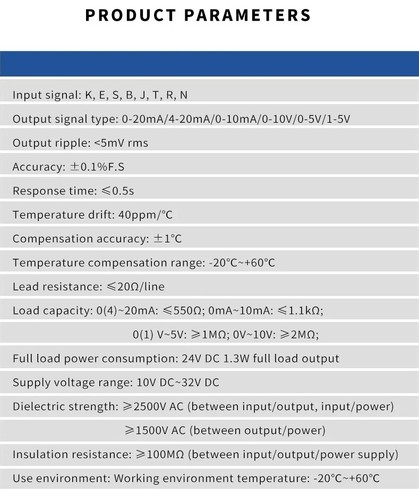 PRODUCT PARAMETERS

Input signal: K, E, S, B, J, T, R, N

Output signal type: 0-20mA/4-20mA/0-10mA/0-10V/0-5V/1-5V

Output ripple: <5mV rms

Accuracy: ±0.1%F.S

Response time: ≤0.5s

Temperature drift: 40ppm/°C

Compensation accuracy: ±1°C

Temperature compensation range: -20°C~+60°C

Lead resistance: ≤20Ω/line

Load capacity: 0(4)~20mA: ≤550Ω; 0mA~10mA: ≤1.1kΩ;

0(1) V~5V: ≥1MΩ; 0V~10V: ≥2MΩ;

Full load power consumption: 24V DC 1.3W full load output

Supply voltage range: 10V DC~32V DC

Dielectric strength: ≥2500V AC (between input/output, input/power)

≥1500V AC (between output/power)

Insulation resistance: ≥100MΩ (between input/output/power supply)

Use environment: Working environment temperature: -20°C~+60°C